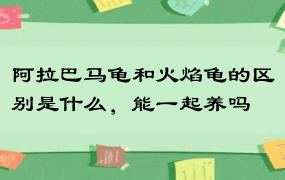 阿拉巴马龟和火焰龟的区别是什么，能一起养吗